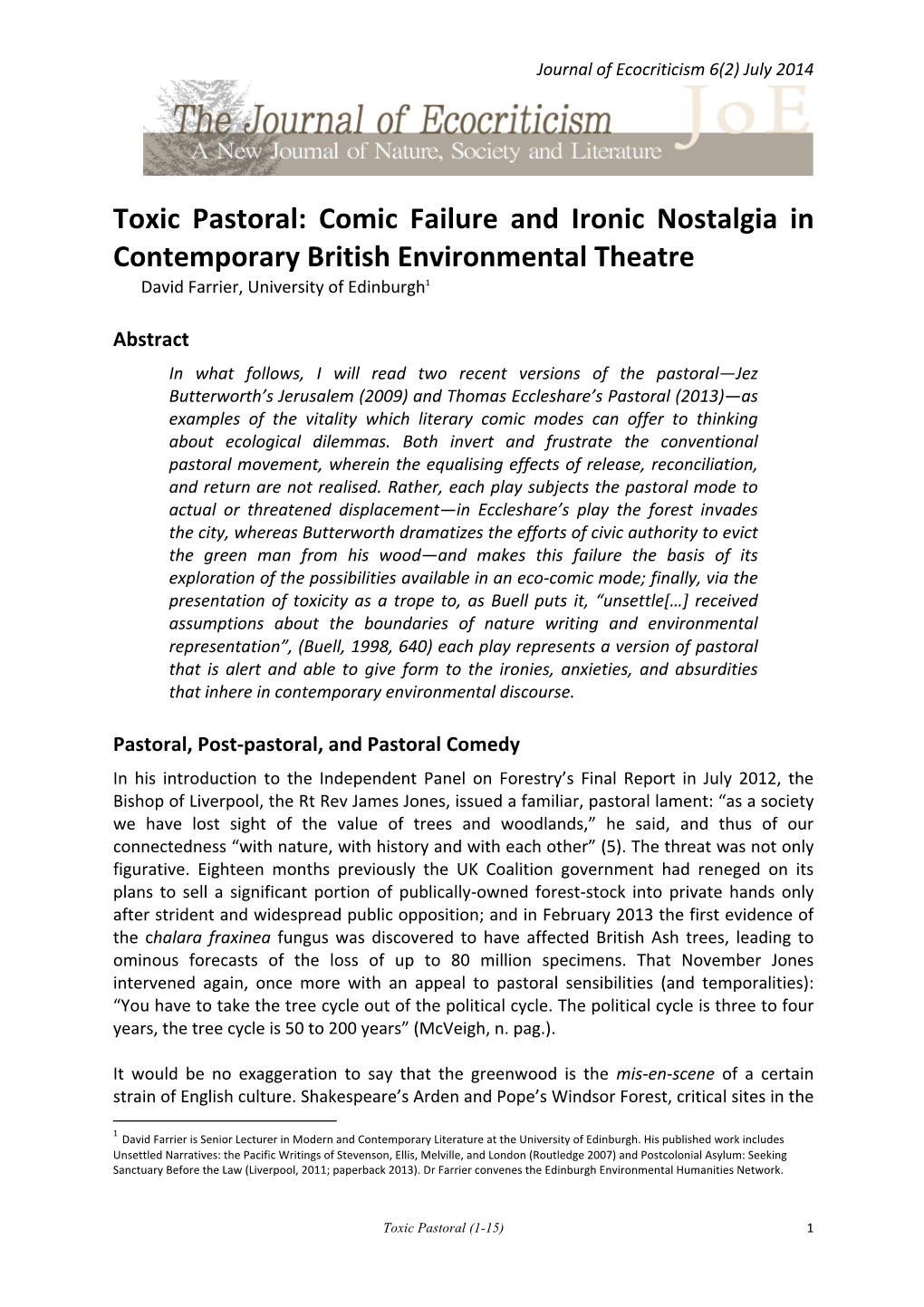 Journal of Ecocriticism 6(2) July 2014

The Journal of Ecocriticism
A New Journal of Nature, Society and Literature

JoE

Toxic Pastoral: Comic Failure and Ironic Nostalgia in Contemporary British Environmental Theatre

David Farrier, University of Edinburgh$^1$

Abstract

In what follows, I will read two recent versions of the pastoral—Jez Butterworth's Jerusalem (2009) and Thomas Eccleshare's Pastoral (2013)—as examples of the vitality which literary comic modes can offer to thinking about ecological dilemmas. Both invert and frustrate the conventional pastoral movement, wherein the equalising effects of release, reconciliation, and return are not realised. Rather, each play subjects the pastoral mode to actual or threatened displacement—in Eccleshare's play the forest invades the city, whereas Butterworth dramatizes the efforts of civic authority to evict the green man from his wood—and makes this failure the basis of its exploration of the possibilities available in an eco-comic mode; finally, via the presentation of toxicity as a trope to, as Buell puts it, "unsettle[…] received assumptions about the boundaries of nature writing and environmental representation", (Buell, 1998, 640) each play represents a version of pastoral that is alert and able to give form to the ironies, anxieties, and absurdities that inhere in contemporary environmental discourse.

Pastoral, Post-pastoral, and Pastoral Comedy

In his introduction to the Independent Panel on Forestry's Final Report in July 2012, the Bishop of Liverpool, the Rt Rev James Jones, issued a familiar, pastoral lament: "as a society we have lost sight of the value of trees and woodlands," he said, and thus of our connectedness "with nature, with history and with each other" (5). The threat was not only figurative. Eighteen months previously the UK Coalition government had reneged on its plans to sell a significant portion of publically-owned forest-stock into private hands only after strident and widespread public opposition; and in February 2013 the first evidence of the chalara fraxinea fungus was discovered to have affected British Ash trees, leading to ominous forecasts of the loss of up to 80 million specimens. That November Jones intervened again, once more with an appeal to pastoral sensibilities (and temporalities): "You have to take the tree cycle out of the political cycle. The political cycle is three to four years, the tree cycle is 50 to 200 years" (McVeigh, n. pag.).

It would be no exaggeration to say that the greenwood is the mis-en-scene of a certain strain of English culture. Shakespeare's Arden and Pope's Windsor Forest, critical sites in the

$^1$ David Farrier is Senior Lecturer in Modern and Contemporary Literature at the University of Edinburgh. His published work includes Unsettled Narratives: the Pacific Writings of Stevenson, Ellis, Melville, and London (Routledge 2007) and Postcolonial Asylum: Seeking Sanctuary Before the Law (Liverpool, 2011; paperback 2013). Dr Farrier convenes the Edinburgh Environmental Humanities Network.

Toxic Pastoral (1-15)

1